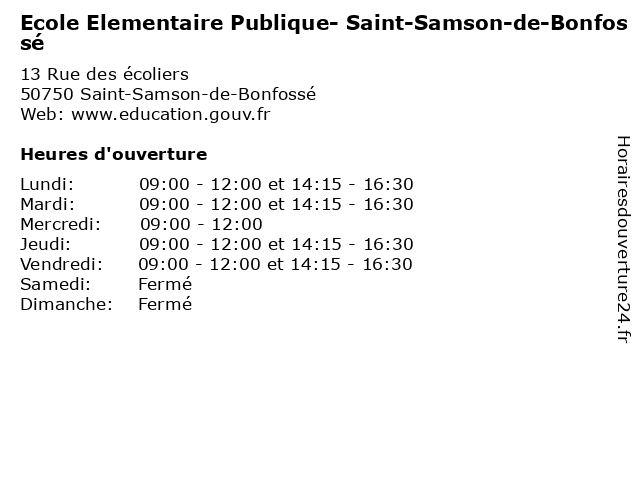 Ecole Elementaire Publique- Saint-Samson-de-Bonfossé

13 Rue des écoliers
50750 Saint-Samson-de-Bonfossé
Web: www.education.gouv.fr

Heures d'ouverture

| | |
|---|---|
| Lundi: | 09:00 - 12:00 et 14:15 - 16:30 |
| Mardi: | 09:00 - 12:00 et 14:15 - 16:30 |
| Mercredi: | 09:00 - 12:00 |
| Jeudi: | 09:00 - 12:00 et 14:15 - 16:30 |
| Vendredi: | 09:00 - 12:00 et 14:15 - 16:30 |
| Samedi: | Fermé |
| Dimanche: | Fermé |

Horairesdouverture24.fr